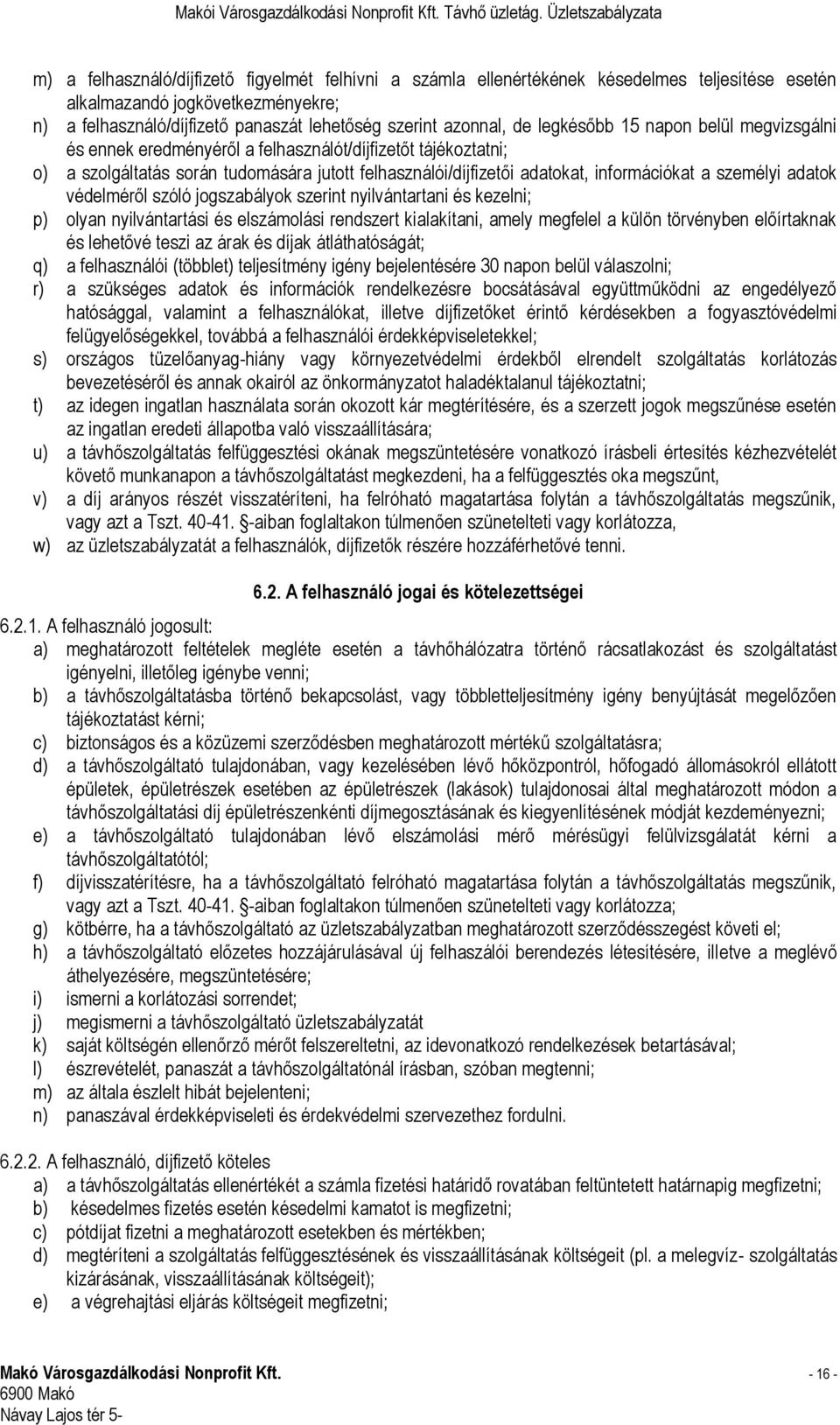 Makói Városgazdálkodási Nonprofit Kft. Távhő üzletág. Üzletszabályzata

m) a felhasználó/díjfizető figyelmét felhívni a számla ellenértékének késedelmes teljesítése esetén alkalmazandó jogkövetkezményekre;
n) a felhasználó/díjfizető panaszát lehetőség szerint azonnal, de legkésőbb 15 napon belül megvizsgálni és ennek eredményéről a felhasználót/díjfizetőt tájékoztatni;
o) a szolgáltatás során tudomására jutott felhasználói/díjfizetői adatokat, információkat a személyi adatok védelméről szóló jogszabályok szerint nyilvántartani és kezelni;
p) olyan nyilvántartási és elszámolási rendszert kialakítani, amely megfelel a külön törvényben előírtaknak és lehetővé teszi az árak és díjak átláthatóságát;
q) a felhasználói (többlet) teljesítmény igény bejelentésére 30 napon belül válaszolni;
r) a szükséges adatok és információk rendelkezésre bocsátásával együttműködni az engedélyező hatósággal, valamint a felhasználókat, illetve díjfizetőket érintő kérdésekben a fogyasztóvédelmi felügyelőségekkel, továbbá a felhasználói érdekképviseletekkel;
s) országos tüzelőanyag-hiány vagy környezetvédelmi érdekből elrendelt szolgáltatás korlátozás bevezetéséről és annak okairól az önkormányzatot haladéktalanul tájékoztatni;
t) az idegen ingatlan használata során okozott kár megtérítésére, és a szerzett jogok megszűnése esetén az ingatlan eredeti állapotba való visszaállítására;
u) a távhőszolgáltatás felfüggesztési okának megszüntetésére vonatkozó írásbeli értesítés kézhezvételét követő munkanapon a távhőszolgáltatást megkezdeni, ha a felfüggesztés oka megszűnt,
v) a díj arányos részét visszatéríteni, ha felróható magatartása folytán a távhőszolgáltatás megszűnik, vagy azt a Tszt. 40-41. -aiban foglaltakon túlmenően szünetelteti vagy korlátozza,
w) az üzletszabályzatát a felhasználók, díjfizetők részére hozzáférhetővé tenni.

6.2. A felhasználó jogai és kötelezettségei

6.2.1. A felhasználó jogosult:
a) meghatározott feltételek megléte esetén a távhőhálózatra történő rácsatlakozást és szolgáltatást igényelni, illetőleg igénybe venni;
b) a távhőszolgáltatásba történő bekapcsolást, vagy többletteljesítmény igény benyújtását megelőzően tájékoztatást kérni;
c) biztonságos és a közüzemi szerződésben meghatározott mértékű szolgáltatásra;
d) a távhőszolgáltató tulajdonában, vagy kezelésében lévő hőközpontról, hőfogadó állomásokról ellátott épületek, épületrészek esetében az épületrészek (lakások) tulajdonosai által meghatározott módon a távhőszolgáltatási díj épületrészenkénti díjmegosztásának és kiegyenlítésének módját kezdeményezni;
e) a távhőszolgáltató tulajdonában lévő elszámolási mérő mérésügyi felülvizsgálatát kérni a távhőszolgáltatótól;
f) díjvisszatérítésre, ha a távhőszolgáltató felróható magatartása folytán a távhőszolgáltatás megszűnik, vagy azt a Tszt. 40-41. -aiban foglaltakon túlmenően szünetelteti vagy korlátozza;
g) kötbérre, ha a távhőszolgáltató az üzletszabályzatban meghatározott szerződésszegést követi el;
h) a távhőszolgáltató előzetes hozzájárulásával új felhasználói berendezés létesítésére, illetve a meglévő áthelyezésére, megszüntetésére;
i) ismerni a korlátozási sorrendet;
j) megismerni a távhőszolgáltató üzletszabályzatát
k) saját költségén ellenőrző mérőt felszereltetni, az idevonatkozó rendelkezések betartásával;
l) észrevételét, panaszát a távhőszolgáltatónál írásban, szóban megtenni;
m) az általa észlelt hibát bejelenteni;
n) panaszával érdekképviseleti és érdekvédelmi szervezethez fordulni.

6.2.2. A felhasználó, díjfizető köteles
a) a távhőszolgáltatás ellenértékét a számla fizetési határidő rovatában feltüntetett határnapig megfizetni;
b) késedelmes fizetés esetén késedelmi kamatot is megfizetni;
c) pótdíjat fizetni a meghatározott esetekben és mértékben;
d) megtéríteni a szolgáltatás felfüggesztésének és visszaállításának költségeit (pl. a melegvíz- szolgáltatás kizárásának, visszaállításának költségeit);
e) a végrehajtási eljárás költségeit megfizetni;

Makó Városgazdálkodási Nonprofit Kft.
6900 Makó
Návay Lajos tér 5-
- 16 -